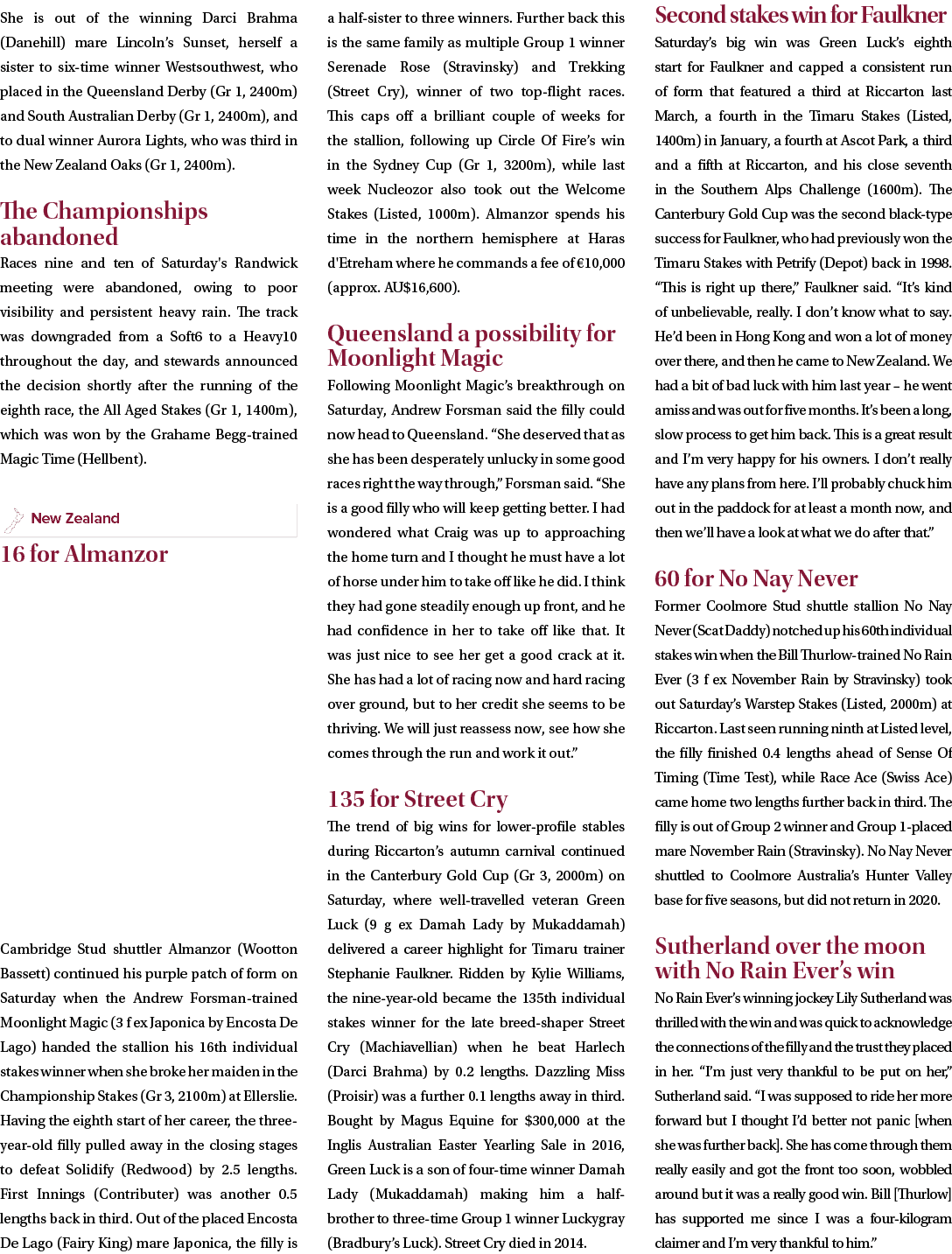 She is out of the winning Darci Brahma (Danehill) mare Lincoln's Sunset, herself a sister to six-time winner Westsouthwest, who placed in the Queensland Derby (Gr 1, 2400m) and South Australian Derby (Gr 1, 2400m), and to dual winner Aurora Lights, who was third in the New Zealand Oaks (Gr 1, 2400m).

The Championships abandoned

Races nine and ten of Saturday's Randwick meeting were abandoned, owing to poor visibility and persistent heavy rain. The track was downgraded from a Soft6 to a Heavy10 throughout the day, and stewards announced the decision shortly after the running of the eighth race, the All Aged Stakes (Gr 1, 1400m), which was won by the Grahame Begg-trained Magic Time (Hellbent).

New Zealand

16 for Almanzor

Cambridge Stud shuttler Almanzor (Wootton Bassett) continued his purple patch of form on Saturday when the Andrew Forsman-trained Moonlight Magic (3 f ex Japonica by Encosta De Lago) handed the stallion his 16th individual stakes winner when she broke her maiden in the Championship Stakes (Gr 3, 2100m) at Ellerslie. Having the eighth start of her career, the three-year-old filly pulled away in the closing stages to defeat Solidify (Redwood) by 2.5 lengths. First Innings (Contributer) was another 0.5 lengths back in third. Out of the placed Encosta De Lago (Fairy King) mare Japonica, the filly is a half-sister to three winners. Further back this is the same family as multiple Group 1 winner Serenade Rose (Stravinsky) and Trekking (Street Cry), winner of two top-flight races. This caps off a brilliant couple of weeks for the stallion, following up Circle Of Fire's win in the Sydney Cup (Gr 1, 3200m), while last week Nucleozor also took out the Welcome Stakes (Listed, 1000m). Almanzor spends his time in the northern hemisphere at Haras d'Etreham where he commands a fee of €10,000 (approx. AU$16,600).

Queensland a possibility for Moonlight Magic

Following Moonlight Magic's breakthrough on Saturday, Andrew Forsman said the filly could now head to Queensland. "She deserved that as she has been desperately unlucky in some good races right the way through," Forsman said. "She is a good filly who will keep getting better. I had wondered what Craig was up to approaching the home turn and I thought he must have a lot of horse under him to take off like he did. I think they had gone steadily enough up front, and he had confidence in her to take off like that. It was just nice to see her get a good crack at it. She has had a lot of racing now and hard racing over ground, but to her credit she seems to be thriving. We will just reassess now, see how she comes through the run and work it out."

135 for Street Cry

The trend of big wins for lower-profile stables during Riccarton's autumn carnival continued in the Canterbury Gold Cup (Gr 3, 2000m) on Saturday, where well-travelled veteran Green Luck (9 g ex Damah Lady by Mukaddamah) delivered a career highlight for Timaru trainer Stephanie Faulkner. Ridden by Kylie Williams, the nine-year-old became the 135th individual stakes winner for the late breed-shaper Street Cry (Machiavellian) when he beat Harlech (Darci Brahma) by 0.2 lengths. Dazzling Miss (Proisir) was a further 0.1 lengths away in third. Bought by Magus Equine for $300,000 at the Inglis Australian Easter Yearling Sale in 2016, Green Luck is a son of four-time winner Damah Lady (Mukaddamah) making him a half-brother to three-time Group 1 winner Luckygray (Bradbury's Luck). Street Cry died in 2014.

Second stakes win for Faulkner

Saturday's big win was Green Luck's eighth start for Faulkner and capped a consistent run of form that featured a third at Riccarton last March, a fourth in the Timaru Stakes (Listed, 1400m) in January, a fourth at Ascot Park, a third and a fifth at Riccarton, and his close seventh in the Southern Alps Challenge (1600m). The Canterbury Gold Cup was the second black-type success for Faulkner, who had previously won the Timaru Stakes with Petrify (Depot) back in 1998. "This is right up there," Faulkner said. "It's kind of unbelievable, really. I don't know what to say. He'd been in Hong Kong and won a lot of money over there, and then he came to New Zealand. We had a bit of bad luck with him last year – he went amiss and was out for five months. It's been a long, slow process to get him back. This is a great result and I'm very happy for his owners. I don't really have any plans from here. I'll probably chuck him out in the paddock for at least a month now, and then we'll have a look at what we do after that."

60 for No Nay Never

Former Coolmore Stud shuttle stallion No Nay Never (Scat Daddy) notched up his 60th individual stakes win when the Bill Thurlow-trained No Rain Ever (3 f ex November Rain by Stravinsky) took out Saturday's Warstep Stakes (Listed, 2000m) at Riccarton. Last seen running ninth at Listed level, the filly finished 0.4 lengths ahead of Sense Of Timing (Time Test), while Race Ace (Swiss Ace) came home two lengths further back in third. The filly is out of Group 2 winner and Group 1-placed mare November Rain (Stravinsky). No Nay Never shuttled to Coolmore Australia's Hunter Valley base for five seasons, but did not return in 2020.

Sutherland over the moon with No Rain Ever's win

No Rain Ever's winning jockey Lily Sutherland was thrilled with the win and was quick to acknowledge the connections of the filly and the trust they placed in her. "I'm just very thankful to be put on her," Sutherland said. "I was supposed to ride her more forward but I thought I'd better not panic [when she was further back]. She has come through them really easily and got the front too soon, wobbled around but it was a really good win. Bill [Thurlow] has supported me since I was a four-kilogram claimer and I'm very thankful to him."